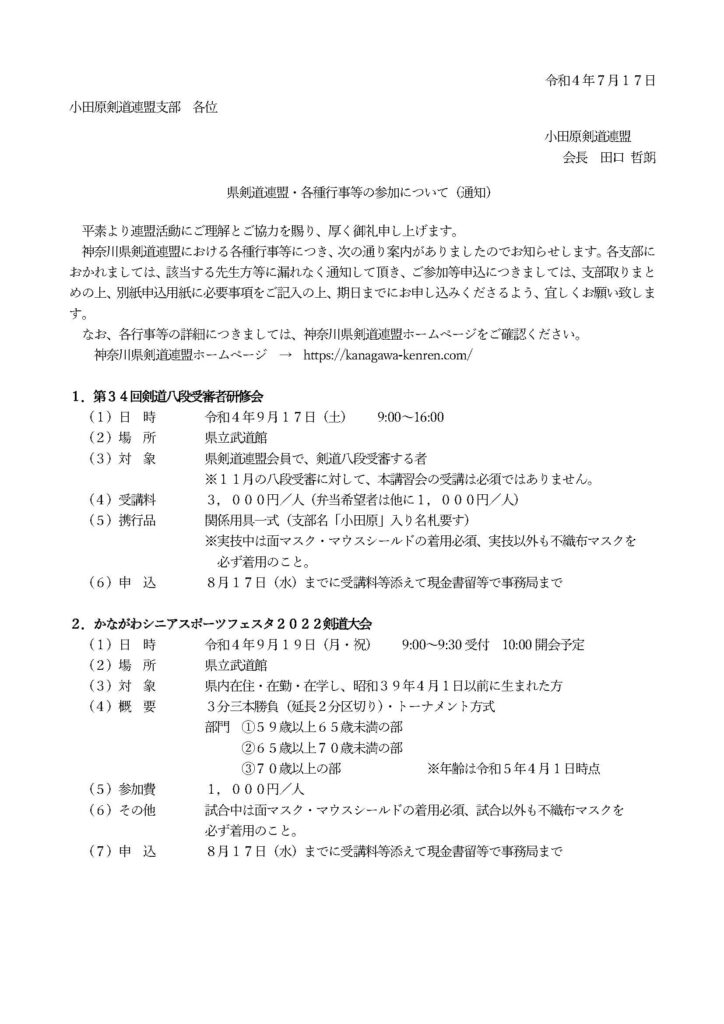 令和４年７月１７日

小田原剣道連盟支部　各位

小田原剣道連盟
会長　田口 哲朗

県剣道連盟・各種行事等の参加について（通知）

平素より連盟活動にご理解とご協力を賜り、厚く御礼申し上げます。
神奈川県剣道連盟における各種行事等につき、次の通り案内がありましたのでお知らせします。各支部におかれましては、該当する先生方等に漏れなく通知して頂き、ご参加等申込につきましては、支部取りまとめの上、別紙申込用紙に必要事項をご記入の上、期日までにお申し込みくださるよう、宜しくお願い致します。
なお、各行事等の詳細につきましては、神奈川県剣道連盟ホームページをご確認ください。
神奈川県剣道連盟ホームページ　→　https://kanagawa-kenren.com/

１．第３４回剣道八段受審者研修会
（１）日　時　　令和４年９月１７日（土）　9:00~16:00
（２）場　所　　県立武道館
（３）対　象　　県剣道連盟会員で、剣道八段受審する者
※１１月の八段受審に対して、本講習会の受講は必須ではありません。
（４）受講料　　３，０００円／人（弁当希望者は他に１，０００円／人）
（５）携行品　　関係用具一式（支部名「小田原」入り名札要す）
※実技中は面マスク・マウスシールドの着用必須、実技以外も不織布マスクを必ず着用のこと。
（６）申　込　　８月１７日（水）までに受講料等添えて現金書留等で事務局まで

２．かながわシニアスポーツフェスタ２０２２剣道大会
（１）日　時　　令和４年９月１９日（月・祝）　9:00~9:30 受付　10:00 開会予定
（２）場　所　　県立武道館
（３）対　象　　県内在住・在勤・在学し、昭和３９年４月１日以前に生まれた方
（４）概　要　　３分三本勝負（延長２分区切り）・トーナメント方式
部門　①５９歳以上６５歳未満の部
②６５歳以上７０歳未満の部
③７０歳以上の部　　※年齢は令和５年４月１日時点
（５）参加費　　１，０００円／人
（６）その他　　試合中は面マスク・マウスシールドの着用必須、試合以外も不織布マスクを必ず着用のこと。
（７）申　込　　８月１７日（水）までに受講料等添えて現金書留等で事務局まで